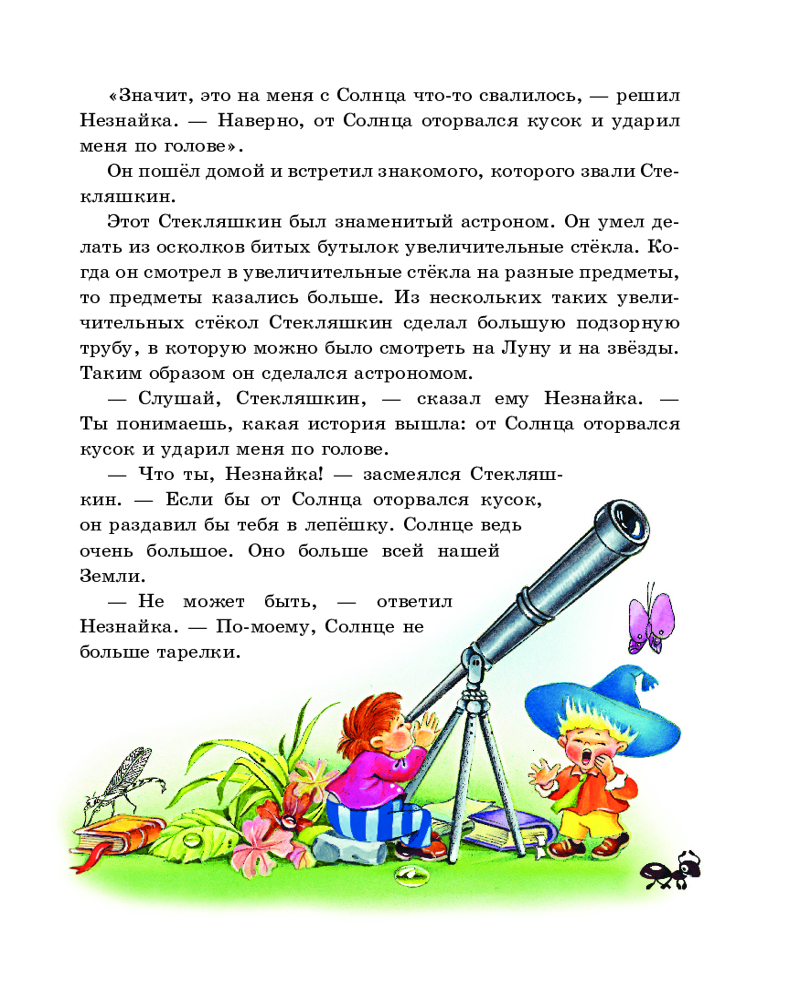 «Значит, это на меня с Солнца что-то свалилось, — решил Незнайка. — Наверно, от Солнца оторвался кусок и ударил меня по голове».

Он пошёл домой и встретил знакомого, которого звали Стекляшкин.

Этот Стекляшкин был знаменитый астроном. Он умел делать из осколков битых бутылок увеличительные стёкла. Когда он смотрел в увеличительные стёкла на разные предметы, то предметы казались больше. Из нескольких таких увеличительных стёкол Стекляшкин сделал большую подзорную трубу, в которую можно было смотреть на Луну и на звёзды. Таким образом он сделался астрономом.

— Слушай, Стекляшкин, — сказал ему Незнайка. — Ты понимаешь, какая история вышла: от Солнца оторвался кусок и ударил меня по голове.

— Что ты, Незнайка! — засмеялся Стекляшкин. — Если бы от Солнца оторвался кусок, он раздавил бы тебя в лепёшку. Солнце ведь очень большое. Оно больше всей нашей Земли.

— Не может быть, — ответил Незнайка. — По-моему, Солнце не больше тарелки.